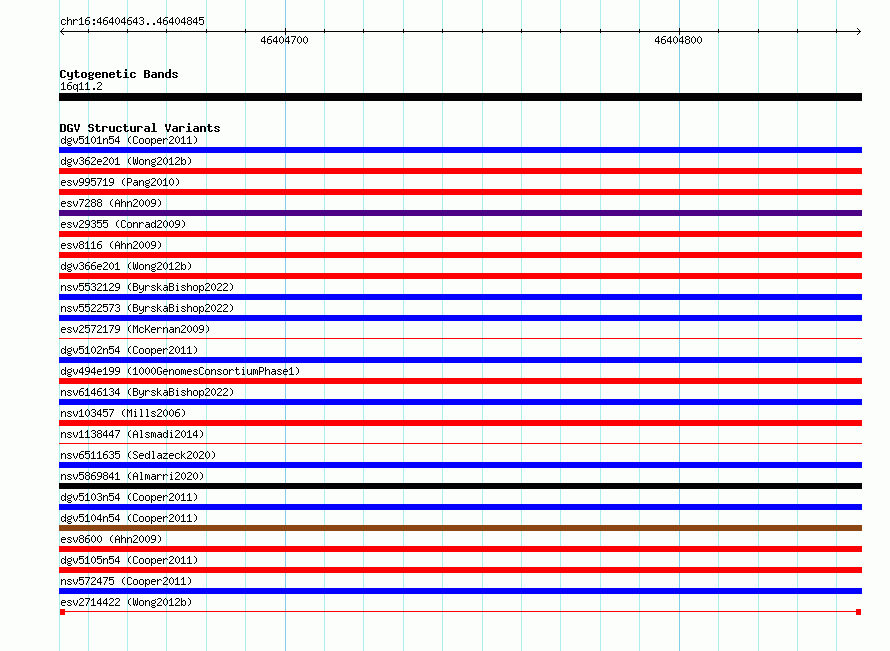 chr16:46404643..46404845

46404700

46404800

Cytogenetic Bands
16q11.2

DGV Structural Variants
dgv5101n54 (Cooper2011)
dgv362e201 (Wong2012b)
esv995719 (Pang2010)
esv7288 (Ahn2009)
esv29355 (Conrad2009)
esv8116 (Ahn2009)
dgv366e201 (Wong2012b)
nsv5532129 (ByrskaBishop2022)
nsv5522573 (ByrskaBishop2022)
esv2572179 (McKernan2009)
dgv5102n54 (Cooper2011)
dgv494e199 (1000GenomesConsortiumPhase1)
nsv6146134 (ByrskaBishop2022)
nsv103457 (Mills2006)
nsv1138447 (Alsmadi2014)
nsv6511635 (Sedlazeck2020)
nsv5869841 (Almarri2020)
dgv5103n54 (Cooper2011)
dgv5104n54 (Cooper2011)
esv8600 (Ahn2009)
dgv5105n54 (Cooper2011)
nsv572475 (Cooper2011)
esv2714422 (Wong2012b)